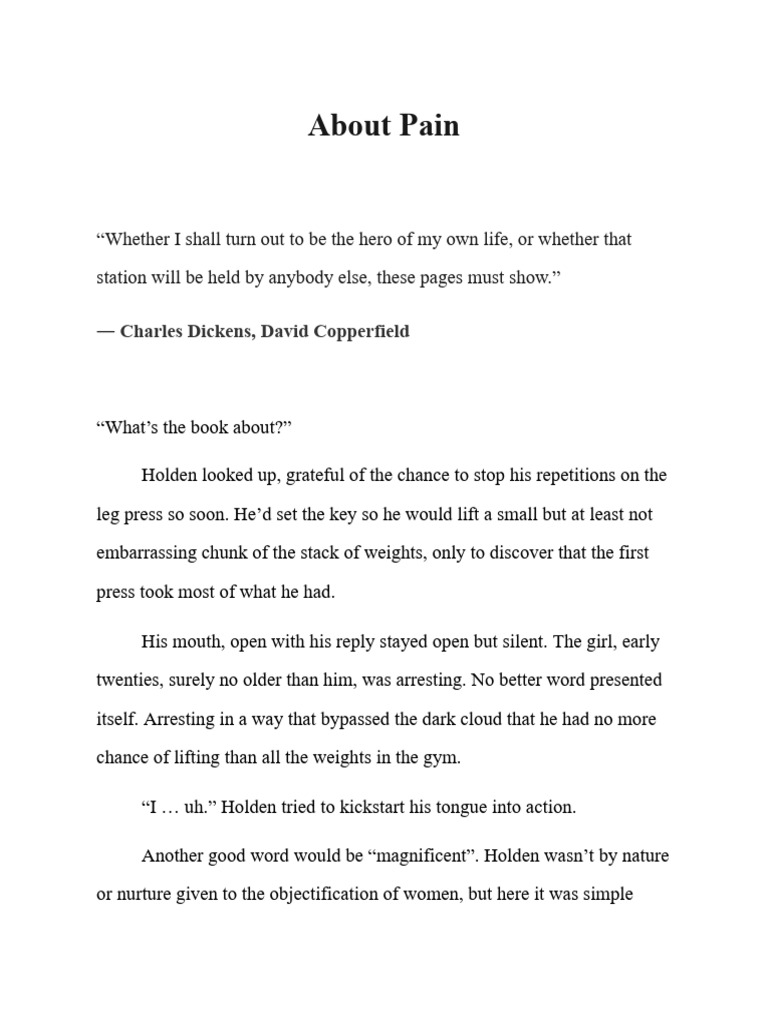 About Pain

“Whether I shall turn out to be the hero of my own life, or whether that station will be held by anybody else, these pages must show.”

— Charles Dickens, David Copperfield

“What’s the book about?”

Holden looked up, grateful of the chance to stop his repetitions on the leg press so soon. He’d set the key so he would lift a small but at least not embarrassing chunk of the stack of weights, only to discover that the first press took most of what he had.

His mouth, open with his reply stayed open but silent. The girl, early twenties, surely no older than him, was arresting. No better word presented itself. Arresting in a way that bypassed the dark cloud that he had no more chance of lifting than all the weights in the gym.

“I … uh.” Holden tried to kickstart his tongue into action.

Another good word would be “magnificent”. Holden wasn’t by nature or nurture given to the objectification of women, but here it was simple